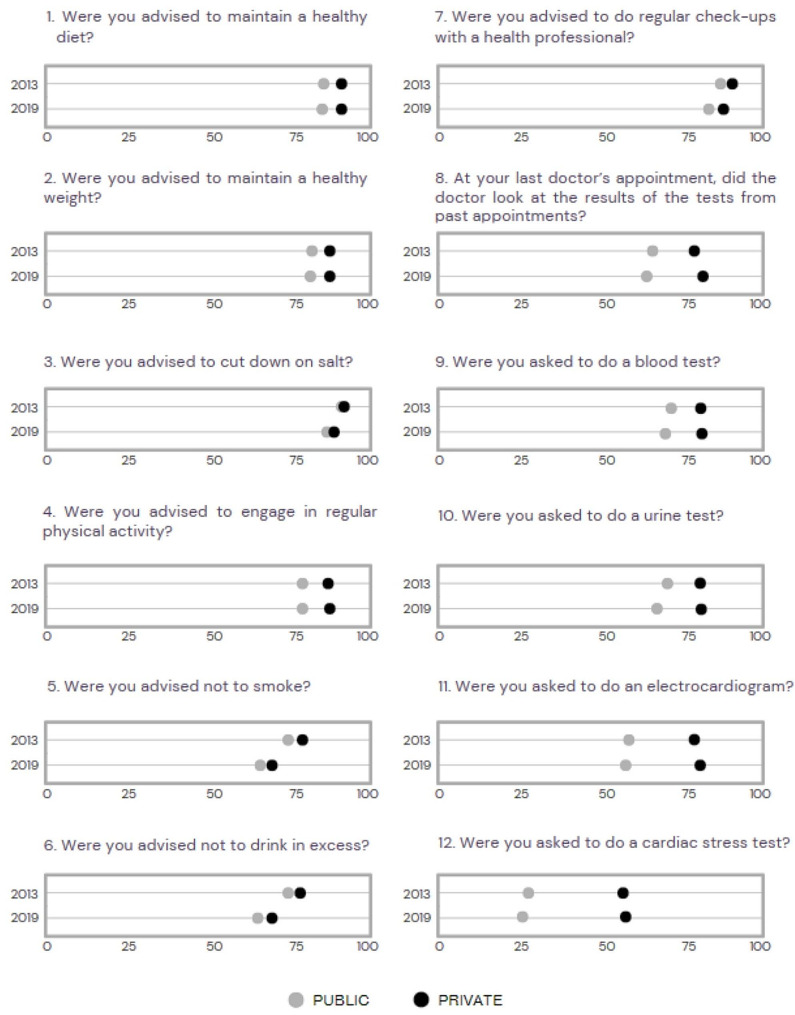 1. Were you advised to maintain a healthy diet?

2013
2019
0 25 50 75 100

2. Were you advised to maintain a healthy weight?

2013
2019
0 25 50 75 100

3. Were you advised to cut down on salt?

2013
2019
0 25 50 75 100

4. Were you advised to engage in regular physical activity?

2013
2019
0 25 50 75 100

5. Were you advised not to smoke?

2013
2019
0 25 50 75 100

6. Were you advised not to drink in excess?

2013
2019
0 25 50 75 100

7. Were you advised to do regular check-ups with a health professional?

2013
2019
0 25 50 75 100

8. At your last doctor's appointment, did the doctor look at the results of the tests from past appointments?

2013
2019
0 25 50 75 100

9. Were you asked to do a blood test?

2013
2019
0 25 50 75 100

10. Were you asked to do a urine test?

2013
2019
0 25 50 75 100

11. Were you asked to do an electrocardiogram?

2013
2019
0 25 50 75 100

12. Were you asked to do a cardiac stress test?

2013
2019
0 25 50 75 100

PUBLIC PRIVATE